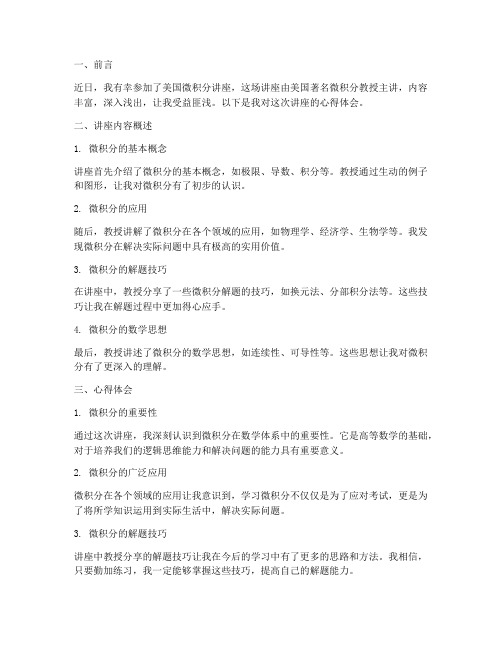 一、前言

近日，我有幸参加了美国微积分讲座，这场讲座由美国著名微积分教授主讲，内容丰富，深入浅出，让我受益匪浅。以下是我对这次讲座的心得体会。

二、讲座内容概述

1. 微积分的基本概念

讲座首先介绍了微积分的基本概念，如极限、导数、积分等。教授通过生动的例子和图形，让我对微积分有了初步的认识。

2. 微积分的应用

随后，教授讲解了微积分在各个领域的应用，如物理学、经济学、生物学等。我发现微积分在解决实际问题中具有极高的实用价值。

3. 微积分的解题技巧

在讲座中，教授分享了一些微积分解题的技巧，如换元法、分部积分法等。这些技巧让我在解题过程中更加得心应手。

4. 微积分的数学思想

最后，教授讲述了微积分的数学思想，如连续性、可导性等。这些思想让我对微积分有了更深入的理解。

三、心得体会

1. 微积分的重要性

通过这次讲座，我深刻认识到微积分在数学体系中的重要性。它是高等数学的基础，对于培养我们的逻辑思维能力和解决问题的能力具有重要意义。

2. 微积分的广泛应用

微积分在各个领域的应用让我意识到，学习微积分不仅仅是为了应对考试，更是为了将所学知识运用到实际生活中，解决实际问题。

3. 微积分的解题技巧

讲座中教授分享的解题技巧让我在今后的学习中有了更多的思路和方法。我相信，只要勤加练习，我一定能够掌握这些技巧，提高自己的解题能力。